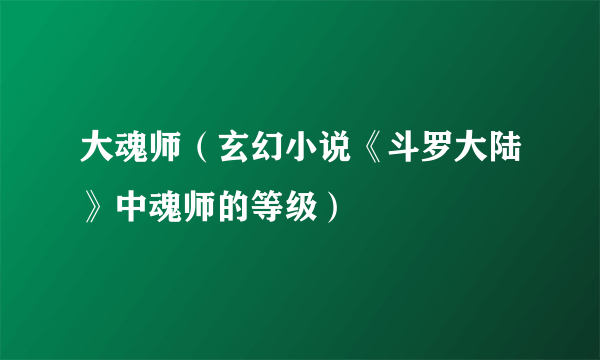 大魂师（玄幻小说《斗罗大陆》中魂师的等级）